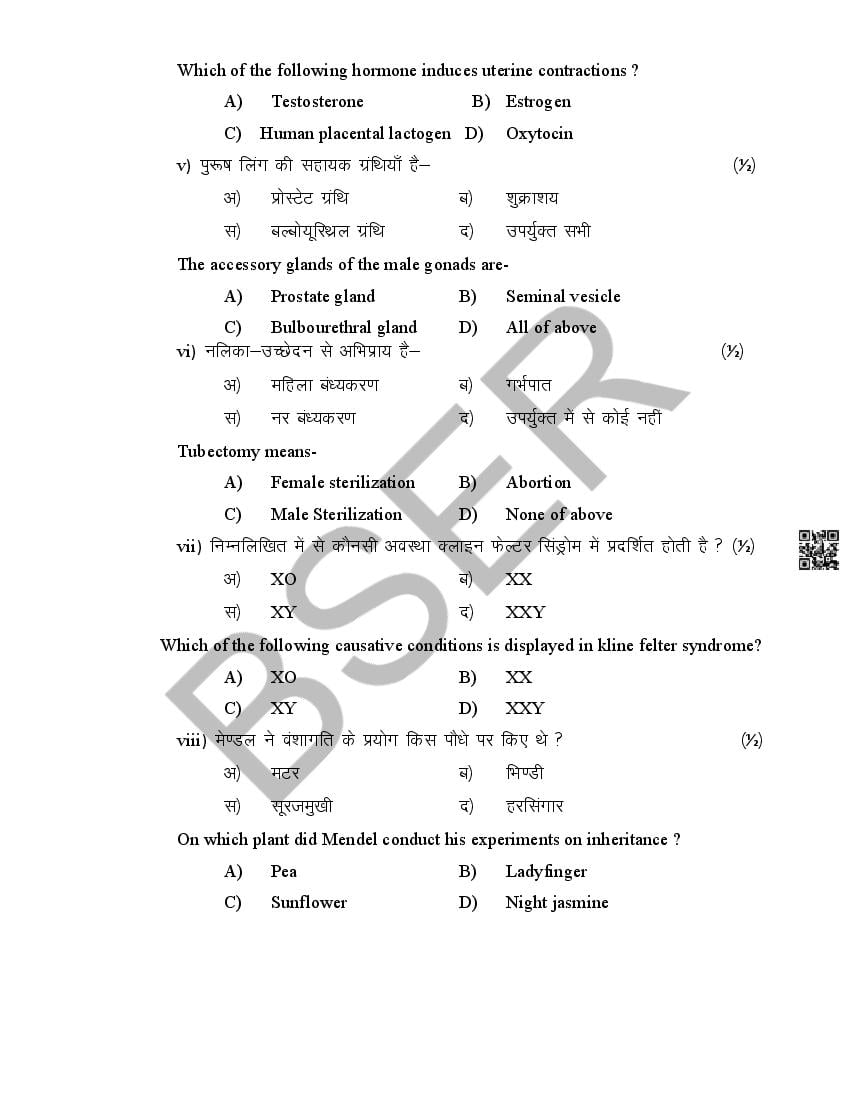 Which of the following hormone induces uterine contractions ?

A) Testosterone B) Estrogen

C) Human placental lactogen D) Oxytocin

v) पुरूष लिंग की सहायक ग्रंथियाँ है– (½)

अ) प्रोस्टेट ग्रंथि ब) शुक्राशय

स) बल्बोयूरिथ्रल ग्रंथि द) उपर्युक्त सभी

The accessory glands of the male gonads are-

A) Prostate gland B) Seminal vesicle

C) Bulbourethral gland D) All of above

vi) नलिका–उच्छेदन से अभिप्राय है– (½)

अ) महिला बंध्यकरण ब) गर्भपात

स) नर बंध्यकरण द) उपर्युक्त में से कोई नहीं

Tubectomy means-

A) Female sterilization B) Abortion

C) Male Sterilization D) None of above

vii) निम्नलिखित में से कौनसी अवस्था क्लाइन फेल्टर सिंड्रोम में प्रदर्शित होती है ? (½)

अ) XO ब) XX

स) XY द) XXY

Which of the following causative conditions is displayed in kline felter syndrome?

A) XO B) XX

C) XY D) XXY

viii) मेण्डल ने वंशागति के प्रयोग किस पौधे पर किए थे ? (½)

अ) मटर ब) भिण्डी

स) सूरजमुखी द) हरसिंगार

On which plant did Mendel conduct his experiments on inheritance ?

A) Pea B) Ladyfinger

C) Sunflower D) Night jasmine

BSER